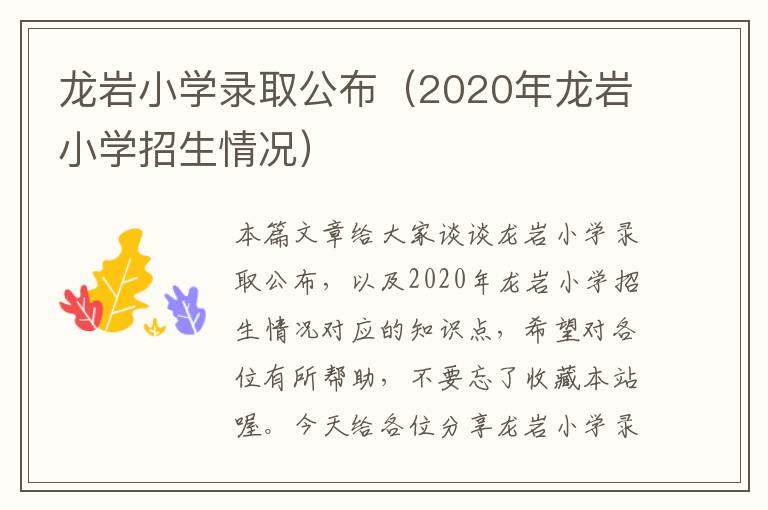 龙岩小学录取公布（2020年龙岩小学招生情况）

本篇文章给大家谈谈龙岩小学录取公布，以及2020年龙岩小学招生情况对应的知识点，希望对各位有所帮助，不要忘了收藏本站喔。今天给各位分享龙岩小学录